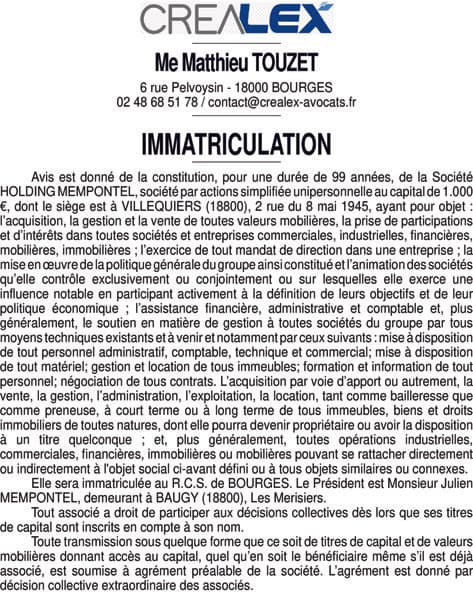 CREALEX

Me Matthieu TOUZET

6 rue Pelvoysin - 18000 BOURGES
02 48 68 51 78 / contact@crealex-avocats.fr

IMMATRICULATION

Avis est donné de la constitution, pour une durée de 99 années, de la Société HOLDING MEMPONTEL, société par actions simplifiée unipersonnelle au capital de 1.000 €, dont le siège est à VILLEQUIERS (18800), 2 rue du 8 mai 1945, ayant pour objet : l'acquisition, la gestion et la vente de toutes valeurs mobilières, la prise de participations et d'intérêts dans toutes sociétés et entreprises commerciales, industrielles, financières, mobilières, immobilières ; l'exercice de tout mandat de direction dans une entreprise ; la mise en œuvre de la politique générale du groupe ainsi constitué et l'animation des sociétés qu'elle contrôle exclusivement ou conjointement ou sur lesquelles elle exerce une influence notable en participant activement à la définition de leurs objectifs et de leur politique économique ; l'assistance financière, administrative et comptable et, plus généralement, le soutien en matière de gestion à toutes sociétés du groupe par tous moyens techniques existants et à venir et notamment par ceux suivants : mise à disposition de tout personnel administratif, comptable, technique et commercial; mise à disposition de tout matériel; gestion et location de tous immeubles; formation et information de tout personnel; négociation de tous contrats. L'acquisition par voie d'apport ou autrement, la vente, la gestion, l'administration, l'exploitation, la location, tant comme bailleresse que comme preneuse, à court terme ou à long terme de tous immeubles, biens et droits immobiliers de toutes natures, dont elle pourra devenir propriétaire ou avoir la disposition à un titre quelconque ; et, plus généralement, toutes opérations industrielles, commerciales, financières, immobilières ou mobilières pouvant se rattacher directement ou indirectement à l'objet social ci-avant défini ou à tous objets similaires ou connexes.

Elle sera immatriculée au R.C.S. de BOURGES. Le Président est Monsieur Julien MEMPONTEL, demeurant à BAUGY (18800), Les Merisiers.

Tout associé a droit de participer aux décisions collectives dès lors que ses titres de capital sont inscrits en compte à son nom.

Toute transmission sous quelque forme que ce soit de titres de capital et de valeurs mobilières donnant accès au capital, quel qu'en soit le bénéficiaire même s'il est déjà associé, est soumise à agrément préalable de la société. L'agrément est donné par décision collective extraordinaire des associés.